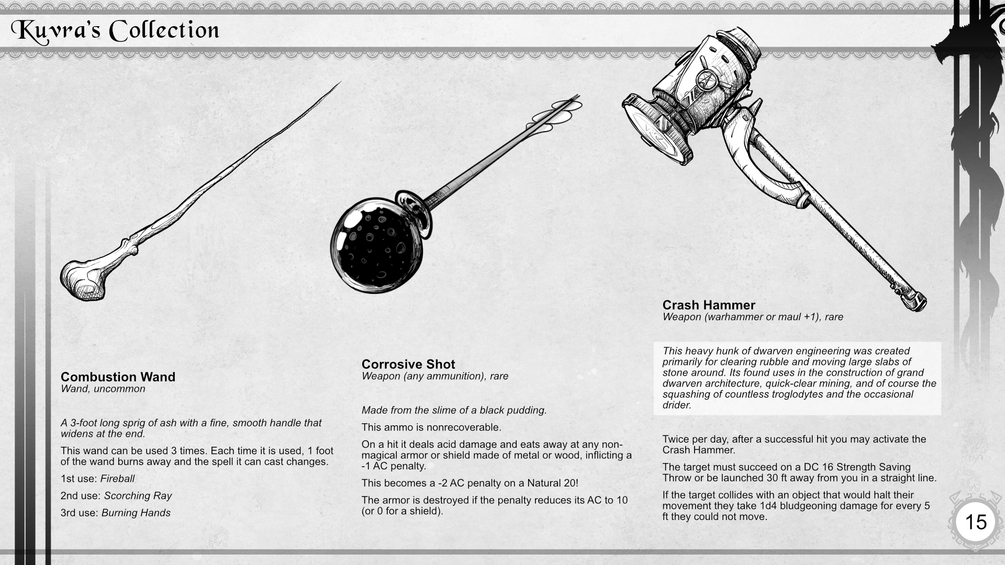 Kuvra's Collection

Combustion Wand
Wand, uncommon

A 3-foot long sprig of ash with a fine, smooth handle that widens at the end.

This wand can be used 3 times. Each time it is used, 1 foot of the wand burns away and the spell it can cast changes.

1st use: Fireball

2nd use: Scorching Ray

3rd use: Burning Hands

Corrosive Shot
Weapon (any ammunition), rare

Made from the slime of a black pudding.

This ammo is nonrecoverable.

On a hit it deals acid damage and eats away at any non-magical armor or shield made of metal or wood, inflicting a -1 AC penalty.

This becomes a -2 AC penalty on a Natural 20!

The armor is destroyed if the penalty reduces its AC to 10 (or 0 for a shield).

Crash Hammer
Weapon (warhammer or maul +1), rare

This heavy hunk of dwarven engineering was created primarily for clearing rubble and moving large slabs of stone around. Its found uses in the construction of grand dwarven architecture, quick-clear mining, and of course the squashing of countless troglodytes and the occasional drider.

Twice per day, after a successful hit you may activate the Crash Hammer.

The target must succeed on a DC 16 Strength Saving Throw or be launched 30 ft away from you in a straight line.

If the target collides with an object that would halt their movement they take 1d4 bludgeoning damage for every 5 ft they could not move.

15